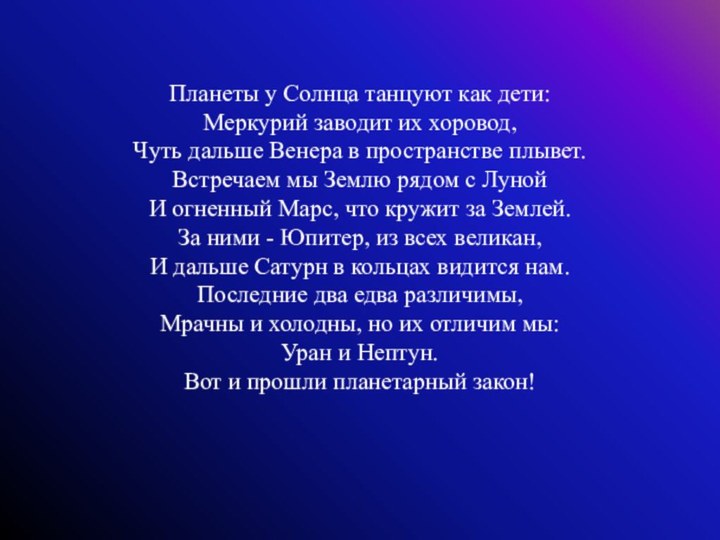 Планеты у Солнца танцуют как дети:
Меркурий заводит их хоровод,
Чуть дальше Венера в пространстве плывет.
Встречаем мы Землю рядом с Луной
И огненный Марс, что кружит за Землей.
За ними - Юпитер, из всех великан,
И дальше Сатурн в кольцах видится нам.
Последние два едва различимы,
Мрачны и холодны, но их отличим мы:
Уран и Нептун.
Вот и прошли планетарный закон!